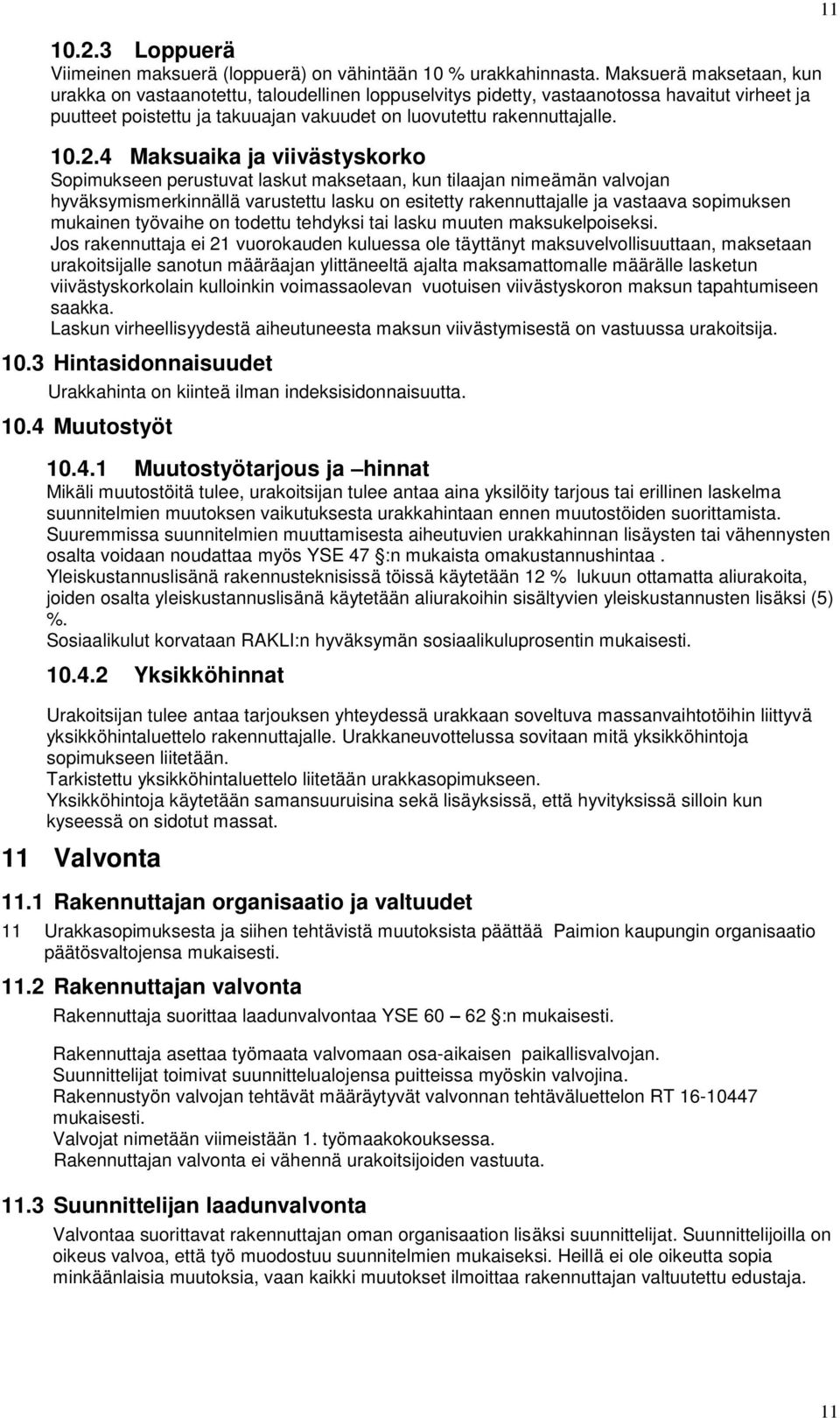 11

10.2.3 Loppuerä
Viimeinen maksuerä (loppuerä) on vähintään 10 % urakkahinnasta. Maksuerä maksetaan, kun urakka on vastaanotettu, taloudellinen loppuselvitys pidetty, vastaanotossa havaitut virheet ja puutteet poistettu ja takuuajan vakuudet on luovutettu rakennuttajalle.

10.2.4 Maksuaika ja viivästyskorko
Sopimukseen perustuvat laskut maksetaan, kun tilaajan nimeämän valvojan hyväksymismerkinnällä varustettu lasku on esitetty rakennuttajalle ja vastaava sopimuksen mukainen työvaihe on todettu tehdyksi tai lasku muuten maksukelpoiseksi.
Jos rakennuttaja ei 21 vuorokauden kuluessa ole täyttänyt maksuvelvollisuuttaan, maksetaan urakoitsijalle sanotun määräajan ylittäneeltä ajalta maksamattomalle määrälle lasketun viivästyskorkolain kulloinkin voimassaolevan vuotuisen viivästyskoron maksun tapahtumiseen saakka.
Laskun virheellisyydestä aiheutuneesta maksun viivästymisestä on vastuussa urakoitsija.

10.3 Hintasidonnaisuudet
Urakkahinta on kiinteä ilman indeksisidonnaisuutta.

10.4 Muutostyöt

10.4.1 Muutostyötarjous ja –hinnat
Mikäli muutostöitä tulee, urakoitsijan tulee antaa aina yksilöity tarjous tai erillinen laskelma suunnitelmien muutoksen vaikutuksesta urakkahintaan ennen muutostöiden suorittamista.
Suuremmissa suunnitelmien muuttamisesta aiheutuvien urakkahinnan lisäysten tai vähennysten osalta voidaan noudattaa myös YSE 47 §:n mukaista omakustannushintaa .
Yleiskustannuslisänä rakennusteknisissä töissä käytetään 12 % lukuun ottamatta aliurakoita, joiden osalta yleiskustannuslisänä käytetään aliurakoihin sisältyvien yleiskustannusten lisäksi (5) %.
Sosiaalikulut korvataan RAKLI:n hyväksymän sosiaalikuluprosentin mukaisesti.

10.4.2 Yksikköhinnat

Urakoitsijan tulee antaa tarjouksen yhteydessä urakkaan soveltuva massanvaihtotöihin liittyvä yksikköhintaluettelo rakennuttajalle. Urakkaneuvottelussa sovitaan mitä yksikköhintoja sopimukseen liitetään.
Tarkistettu yksikköhintaluettelo liitetään urakkasopimukseen.
Yksikköhintoja käytetään samansuuruisina sekä lisäyksissä, että hyvityksissä silloin kun kyseessä on sidotut massat.

11 Valvonta

11.1 Rakennuttajan organisaatio ja valtuudet
11 Urakkasopimuksesta ja siihen tehtävistä muutoksista päättää Paimion kaupungin organisaatio päätösvaltojensa mukaisesti.

11.2 Rakennuttajan valvonta
Rakennuttaja suorittaa laadunvalvontaa YSE 60 – 62 §:n mukaisesti.

Rakennuttaja asettaa työmaata valvomaan osa-aikaisen paikallisvalvojan.
Suunnittelijat toimivat suunnittelualojensa puitteissa myöskin valvojina.
Rakennustyön valvojan tehtävät määräytyvät valvonnan tehtäväluettelon RT 16-10447 mukaisesti.
Valvojat nimetään viimeistään 1. työmaakokouksessa.
Rakennuttajan valvonta ei vähennä urakoitsijoiden vastuuta.

11.3 Suunnittelijan laadunvalvonta
Valvontaa suorittavat rakennuttajan oman organisaation lisäksi suunnittelijat. Suunnittelijoilla on oikeus valvoa, että työ muodostuu suunnitelmien mukaiseksi. Heillä ei ole oikeutta sopia minkäänlaisia muutoksia, vaan kaikki muutokset ilmoittaa rakennuttajan valtuutettu edustaja.

11